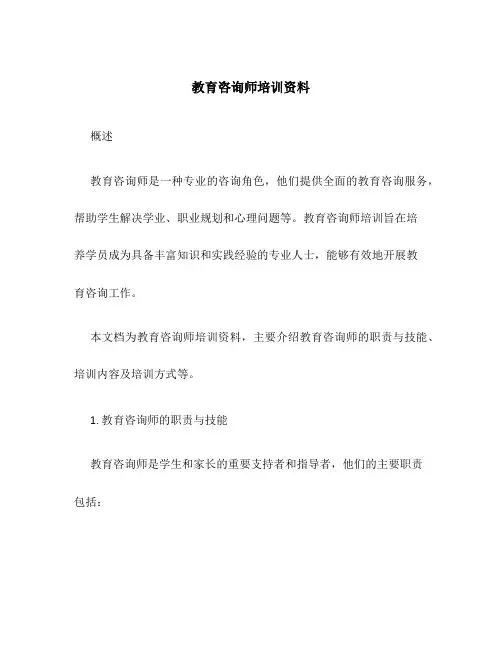 教育咨询师培训资料

概述

教育咨询师是一种专业的咨询角色，他们提供全面的教育咨询服务，帮助学生解决学业、职业规划和心理问题等。教育咨询师培训旨在培养学员成为具备丰富知识和实践经验的专业人士，能够有效地开展教育咨询工作。

本文档为教育咨询师培训资料，主要介绍教育咨询师的职责与技能、培训内容及培训方式等。

1. 教育咨询师的职责与技能

教育咨询师是学生和家长的重要支持者和指导者，他们的主要职责包括：